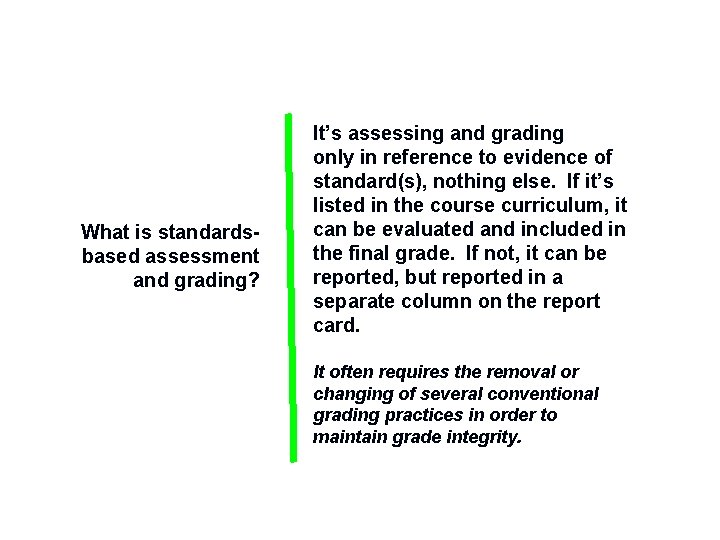 What is standards-based assessment and grading?

It's assessing and grading only in reference to evidence of standard(s), nothing else. If it's listed in the course curriculum, it can be evaluated and included in the final grade. If not, it can be reported, but reported in a separate column on the report card.

It often requires the removal or changing of several conventional grading practices in order to maintain grade integrity.